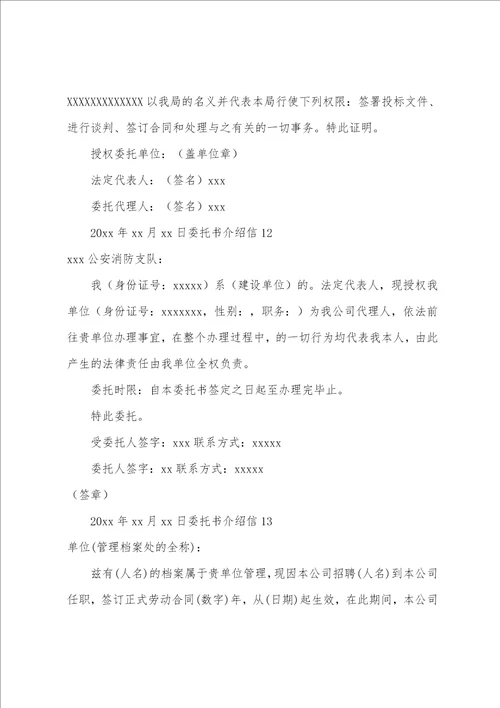 XXXXXXXXXXXXXX 以我局的名义并代表本局行使下列权限：签署投标文件、进行谈判、签订合同和处理与之有关的一切事务。特此证明。

授权委托单位：（盖单位章）

法定代表人：（签名）xxx

委托代理人：（签名）xxx

20xx 年 xx 月 xx 日委托书介绍信 12

xxx 公安消防支队：

我（身份证号：xxxxx）系（建设单位）的。法定代表人，现授权我单位（身份证号：xxxxxxx，性别：，职务：）为我公司代理人，依法前往贵单位办理事宜，在整个办理过程中，的一切行为均代表我本人，由此产生的法律责任由我单位全权负责。

委托时限：自本委托书签定之日起至办理完毕止。

特此委托。

受委托人签字：xxx 联系方式：xxxxx

委托人签字：xx 联系方式：xxxxx

（签章）

20xx 年 xx 月 xx 日委托书介绍信 13

单位(管理档案处的全称)：

兹有(人名)的档案属于贵单位管理，现因本公司招聘(人名)到本公司任职，签订正式劳动合同(数字)年，从(日期)起生效，在此期间，本公司